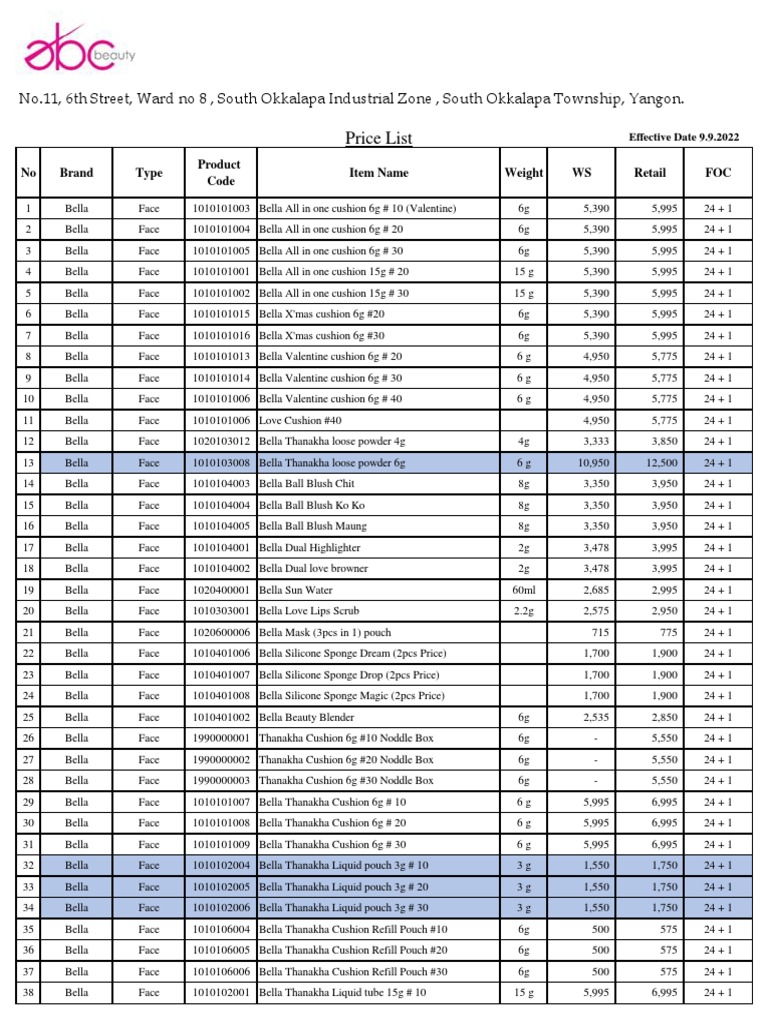 abc beauty

No.11, 6th Street, Ward no 8 , South Okkalapa Industrial Zone , South Okkalapa Township, Yangon.

Price List

Effective Date 9.9.2022

| No | Brand | Type | Product Code | Item Name | Weight | WS | Retail | FOC |
|---|---|---|---|---|---|---|---|---|
| 1 | Bella | Face | 1010101003 | Bella All in one cushion 6g # 10 (Valentine) | 6g | 5,390 | 5,995 | 24 + 1 |
| 2 | Bella | Face | 1010101004 | Bella All in one cushion 6g # 20 | 6g | 5,390 | 5,995 | 24 + 1 |
| 3 | Bella | Face | 1010101005 | Bella All in one cushion 6g # 30 | 6g | 5,390 | 5,995 | 24 + 1 |
| 4 | Bella | Face | 1010101001 | Bella All in one cushion 15g # 20 | 15 g | 5,390 | 5,995 | 24 + 1 |
| 5 | Bella | Face | 1010101002 | Bella All in one cushion 15g # 30 | 15 g | 5,390 | 5,995 | 24 + 1 |
| 6 | Bella | Face | 1010101015 | Bella X'mas cushion 6g #20 | 6g | 5,390 | 5,995 | 24 + 1 |
| 7 | Bella | Face | 1010101016 | Bella X'mas cushion 6g #30 | 6g | 5,390 | 5,995 | 24 + 1 |
| 8 | Bella | Face | 1010101013 | Bella Valentine cushion 6g # 20 | 6 g | 4,950 | 5,775 | 24 + 1 |
| 9 | Bella | Face | 1010101014 | Bella Valentine cushion 6g # 30 | 6 g | 4,950 | 5,775 | 24 + 1 |
| 10 | Bella | Face | 1010101006 | Bella Valentine cushion 6g # 40 | 6 g | 4,950 | 5,775 | 24 + 1 |
| 11 | Bella | Face | 1010101006 | Love Cushion #40 | | 4,950 | 5,775 | 24 + 1 |
| 12 | Bella | Face | 1020103012 | Bella Thanakha loose powder 4g | 4g | 3,333 | 3,850 | 24 + 1 |
| 13 | Bella | Face | 1010103008 | Bella Thanakha loose powder 6g | 6 g | 10,950 | 12,500 | 24 + 1 |
| 14 | Bella | Face | 1010104003 | Bella Ball Blush Chit | 8g | 3,350 | 3,950 | 24 + 1 |
| 15 | Bella | Face | 1010104004 | Bella Ball Blush Ko Ko | 8g | 3,350 | 3,950 | 24 + 1 |
| 16 | Bella | Face | 1010104005 | Bella Ball Blush Maung | 8g | 3,350 | 3,950 | 24 + 1 |
| 17 | Bella | Face | 1010104001 | Bella Dual Highlighter | 2g | 3,478 | 3,995 | 24 + 1 |
| 18 | Bella | Face | 1010104002 | Bella Dual love browner | 2g | 3,478 | 3,995 | 24 + 1 |
| 19 | Bella | Face | 1020400001 | Bella Sun Water | 60ml | 2,685 | 2,995 | 24 + 1 |
| 20 | Bella | Face | 1010303001 | Bella Love Lips Scrub | 2.2g | 2,575 | 2,950 | 24 + 1 |
| 21 | Bella | Face | 1020600006 | Bella Mask (3pcs in 1) pouch | | 715 | 775 | 24 + 1 |
| 22 | Bella | Face | 1010401006 | Bella Silicone Sponge Dream (2pcs Price) | | 1,700 | 1,900 | 24 + 1 |
| 23 | Bella | Face | 1010401007 | Bella Silicone Sponge Drop (2pcs Price) | | 1,700 | 1,900 | 24 + 1 |
| 24 | Bella | Face | 1010401008 | Bella Silicone Sponge Magic (2pcs Price) | | 1,700 | 1,900 | 24 + 1 |
| 25 | Bella | Face | 1010401002 | Bella Beauty Blender | 6g | 2,535 | 2,850 | 24 + 1 |
| 26 | Bella | Face | 1990000001 | Thanakha Cushion 6g #10 Noddle Box | 6g | - | 5,550 | 24 + 1 |
| 27 | Bella | Face | 1990000002 | Thanakha Cushion 6g #20 Noddle Box | 6g | - | 5,550 | 24 + 1 |
| 28 | Bella | Face | 1990000003 | Thanakha Cushion 6g #30 Noddle Box | 6g | - | 5,550 | 24 + 1 |
| 29 | Bella | Face | 1010101007 | Bella Thanakha Cushion 6g # 10 | 6 g | 5,995 | 6,995 | 24 + 1 |
| 30 | Bella | Face | 1010101008 | Bella Thanakha Cushion 6g # 20 | 6 g | 5,995 | 6,995 | 24 + 1 |
| 31 | Bella | Face | 1010101009 | Bella Thanakha Cushion 6g # 30 | 6 g | 5,995 | 6,995 | 24 + 1 |
| 32 | Bella | Face | 1010102004 | Bella Thanakha Liquid pouch 3g # 10 | 3 g | 1,550 | 1,750 | 24 + 1 |
| 33 | Bella | Face | 1010102005 | Bella Thanakha Liquid pouch 3g # 20 | 3 g | 1,550 | 1,750 | 24 + 1 |
| 34 | Bella | Face | 1010102006 | Bella Thanakha Liquid pouch 3g # 30 | 3 g | 1,550 | 1,750 | 24 + 1 |
| 35 | Bella | Face | 1010106004 | Bella Thanakha Cushion Refill Pouch #10 | 6g | 500 | 575 | 24 + 1 |
| 36 | Bella | Face | 1010106005 | Bella Thanakha Cushion Refill Pouch #20 | 6g | 500 | 575 | 24 + 1 |
| 37 | Bella | Face | 1010106006 | Bella Thanakha Cushion Refill Pouch #30 | 6g | 500 | 575 | 24 + 1 |
| 38 | Bella | Face | 1010102001 | Bella Thanakha Liquid tube 15g # 10 | 15 g | 5,995 | 6,995 | 24 + 1 |